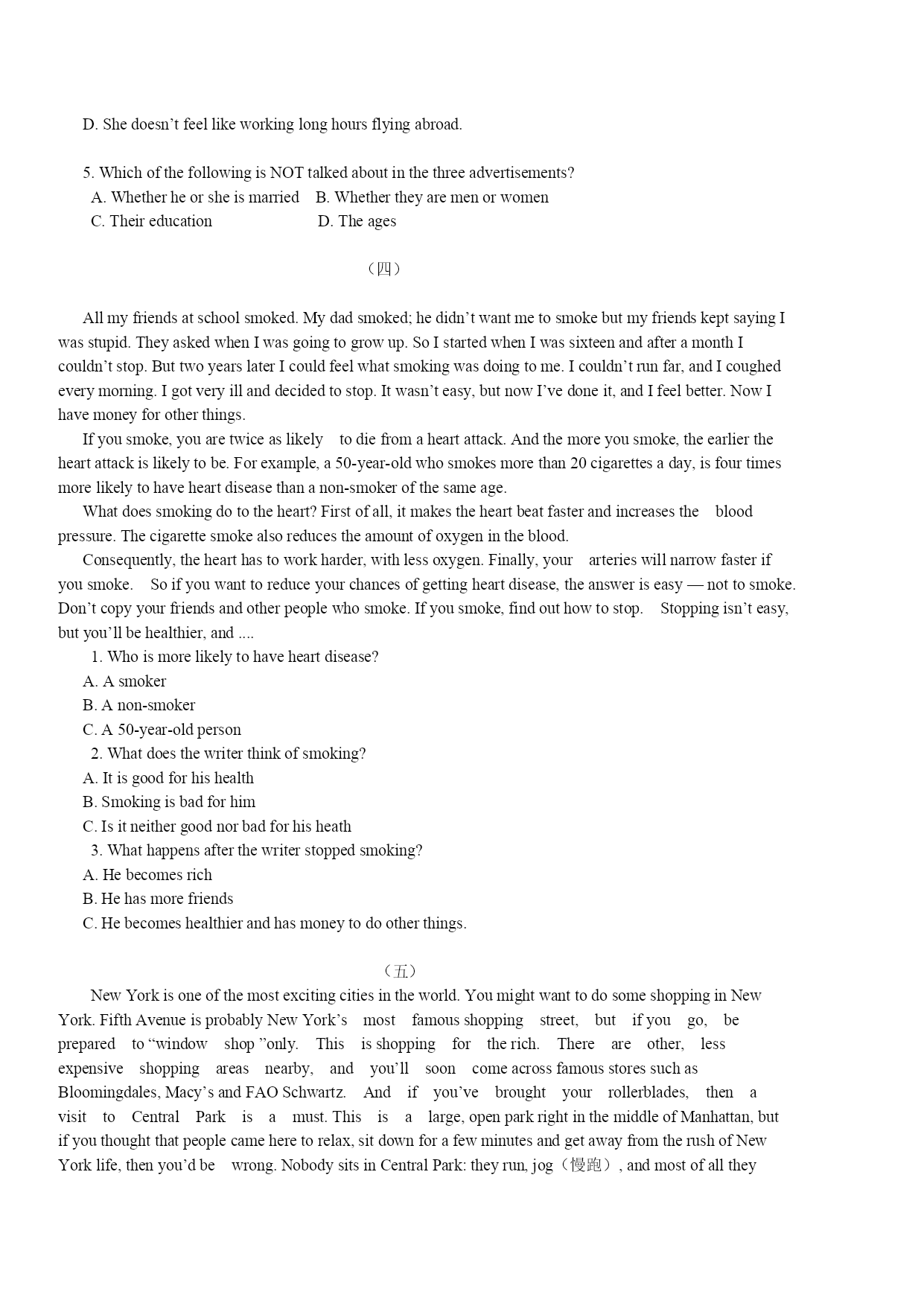 D. She doesn’t feel like working long hours flying abroad.

5. Which of the following is NOT talked about in the three advertisements?
A. Whether he or she is married    B. Whether they are men or women
C. Their education    D. The ages

（四）

All my friends at school smoked. My dad smoked; he didn’t want me to smoke but my friends kept saying I was stupid. They asked when I was going to grow up. So I started when I was sixteen and after a month I couldn’t stop. But two years later I could feel what smoking was doing to me. I couldn’t run far, and I coughed every morning. I got very ill and decided to stop. It wasn’t easy, but now I’ve done it, and I feel better. Now I have money for other things.

If you smoke, you are twice as likely to die from a heart attack. And the more you smoke, the earlier the heart attack is likely to be. For example, a 50-year-old who smokes more than 20 cigarettes a day, is four times more likely to have heart disease than a non-smoker of the same age.

What does smoking do to the heart? First of all, it makes the heart beat faster and increases the blood pressure. The cigarette smoke also reduces the amount of oxygen in the blood.

Consequently, the heart has to work harder, with less oxygen. Finally, your arteries will narrow faster if you smoke. So if you want to reduce your chances of getting heart disease, the answer is easy — not to smoke. Don’t copy your friends and other people who smoke. If you smoke, find out how to stop. Stopping isn’t easy, but you’ll be healthier, and ....

1. Who is more likely to have heart disease?
A. A smoker
B. A non-smoker
C. A 50-year-old person
2. What does the writer think of smoking?
A. It is good for his health
B. Smoking is bad for him
C. Is it neither good nor bad for his heath
3. What happens after the writer stopped smoking?
A. He becomes rich
B. He has more friends
C. He becomes healthier and has money to do other things.

（五）

New York is one of the most exciting cities in the world. You might want to do some shopping in New York. Fifth Avenue is probably New York’s most famous shopping street, but if you go, be prepared to “window shop ”only. This is shopping for the rich. There are other, less expensive shopping areas nearby, and you’ll soon come across famous stores such as Bloomingdales, Macy’s and FAO Schwartz. And if you’ve brought your rollerblades, then a visit to Central Park is a must. This is a large, open park right in the middle of Manhattan, but if you thought that people came here to relax, sit down for a few minutes and get away from the rush of New York life, then you’d be wrong. Nobody sits in Central Park: they run, jog（慢跑）, and most of all they